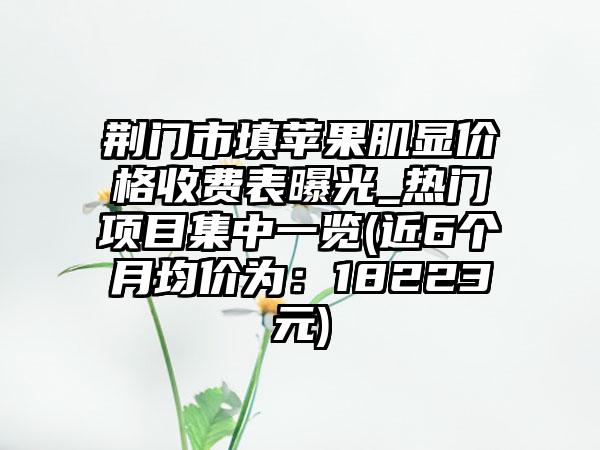 荆门市填苹果肌显价格收费表曝光_热门项目集中一览(近6个月均价为：18223元)